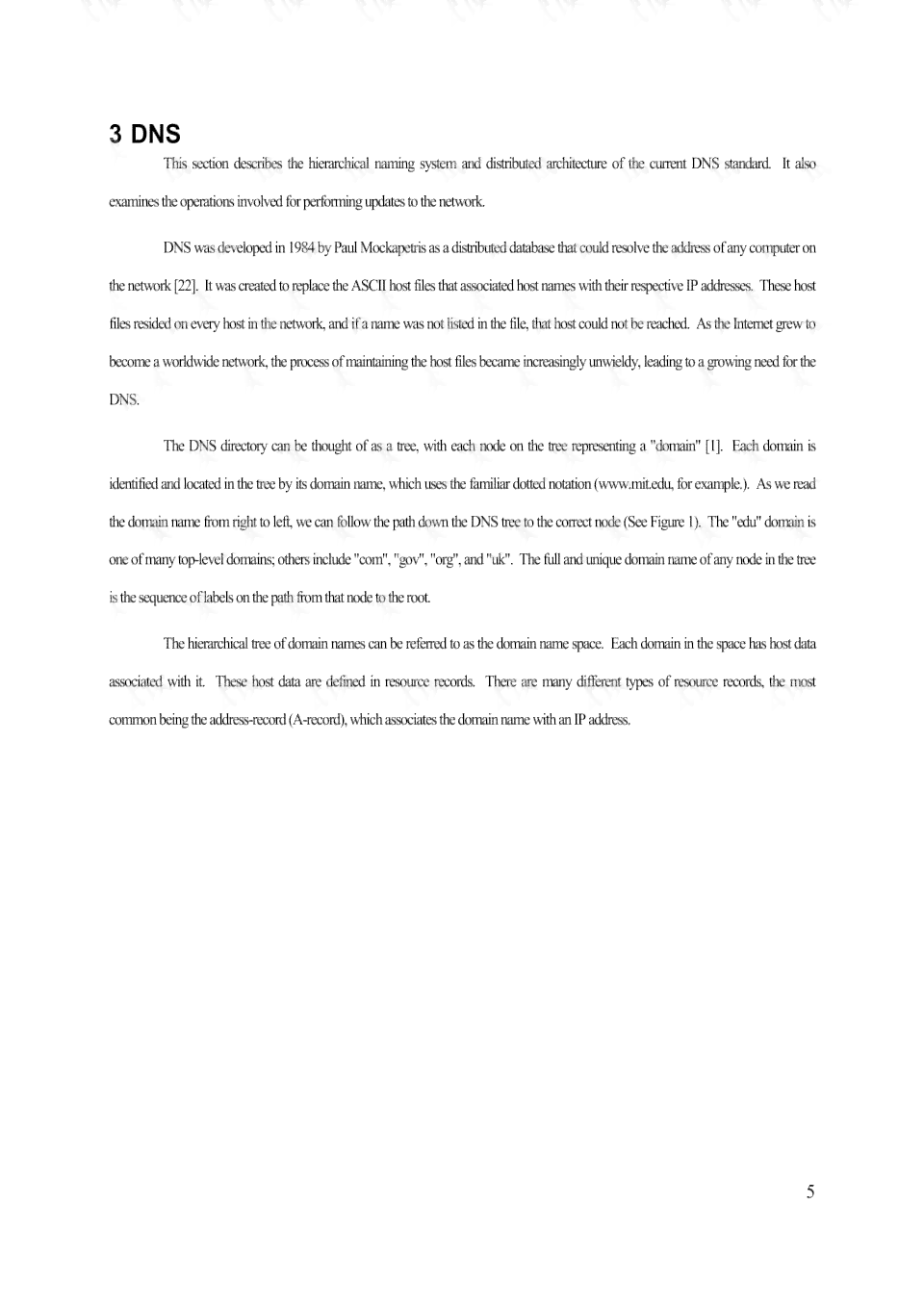 3 DNS

This section describes the hierarchical naming system and distributed architecture of the current DNS standard. It also examines the operations involved for performing updates to the network.

DNS was developed in 1984 by Paul Mockapetris as a distributed database that could resolve the address of any computer on the network [22]. It was created to replace the ASCII host files that associated host names with their respective IP addresses. These host files resided on every host in the network, and if a name was not listed in the file, that host could not be reached. As the Internet grew to become a worldwide network, the process of maintaining the host files became increasingly unwieldy, leading to a growing need for the DNS.

The DNS directory can be thought of as a tree, with each node on the tree representing a "domain" [1]. Each domain is identified and located in the tree by its domain name, which uses the familiar dotted notation (www.mit.edu, for example.). As we read the domain name from right to left, we can follow the path down the DNS tree to the correct node (See Figure 1). The "edu" domain is one of many top-level domains; others include "com", "gov", "org", and "uk". The full and unique domain name of any node in the tree is the sequence of labels on the path from that node to the root.

The hierarchical tree of domain names can be referred to as the domain name space. Each domain in the space has host data associated with it. These host data are defined in resource records. There are many different types of resource records, the most common being the address-record (A-record), which associates the domain name with an IP address.

5